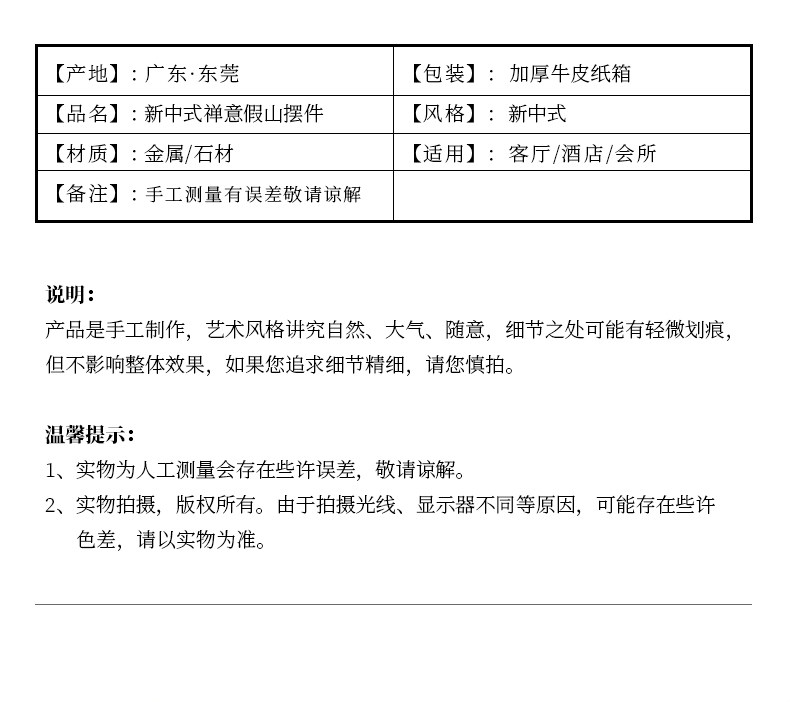 | 【产地】：广东·东莞 | 【包装】：加厚牛皮纸箱 |
|---|---|
| 【品名】：新中式禅意假山摆件 | 【风格】：新中式 |
| 【材质】：金属/石材 | 【适用】：客厅/酒店/会所 |
| 【备注】：手工测量有误差敬请谅解 | |

说明：
产品是手工制作，艺术风格讲究自然、大气、随意，细节之处可能有轻微划痕，但不影响整体效果，如果您追求细节精细，请您慎拍。

温馨提示：
1、实物为人工测量会存在些许误差，敬请谅解。
2、实物拍摄，版权所有。由于拍摄光线、显示器不同等原因，可能存在些许色差，请以实物为准。